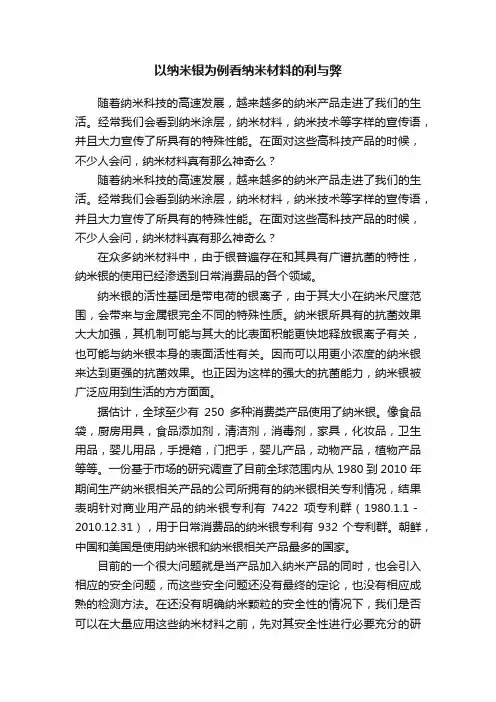 以纳米银为例看纳米材料的利与弊

随着纳米科技的高速发展，越来越多的纳米产品走进了我们的生活。经常我们会看到纳米涂层，纳米材料，纳米技术等字样的宣传语，并且大力宣传了所具有的特殊性能。在面对这些高科技产品的时候，不少人会问，纳米材料真有那么神奇么？

随着纳米科技的高速发展，越来越多的纳米产品走进了我们的生活。经常我们会看到纳米涂层，纳米材料，纳米技术等字样的宣传语，并且大力宣传了所具有的特殊性能。在面对这些高科技产品的时候，不少人会问，纳米材料真有那么神奇么？

在众多纳米材料中，由于银普遍存在和其具有广谱抗菌的特性，纳米银的使用已经渗透到日常消费品的各个领域。

纳米银的活性基团是带电荷的银离子，由于其大小在纳米尺度范围，会带来与金属银完全不同的特殊性质。纳米银所具有的抗菌效果大大加强，其机制可能与其大的比表面积能更快地释放银离子有关，也可能与纳米银本身的表面活性有关。因而可以用更小浓度的纳米银来达到更强的抗菌效果。也正因为这样的强大的抗菌能力，纳米银被广泛应用到生活的方方面面。

据估计，全球至少有 250 多种消费类产品使用了纳米银。像食品袋，厨房用具，食品添加剂，清洁剂，消毒剂，家具，化妆品，卫生用品，婴儿用品，手提箱，门把手，婴儿产品，动物产品，植物产品等等。一份基于市场的研究调查了目前全球范围内从 1980 到 2010 年期间生产纳米银相关产品的公司所拥有的纳米银相关专利情况，结果表明针对商业用产品的纳米银专利有 7422 项专利群（1980.1.1 - 2010.12.31），用于日常消费品的纳米银专利有 932 个专利群。朝鲜，中国和美国是使用纳米银和纳米银相关产品最多的国家。

目前的一个很大问题就是当产品加入纳米产品的同时，也会引入相应的安全问题，而这些安全问题还没有最终的定论，也没有相应成熟的检测方法。在还没有明确纳米颗粒的安全性的情况下，我们是否可以在大量应用这些纳米材料之前，先对其安全性进行必要充分的研